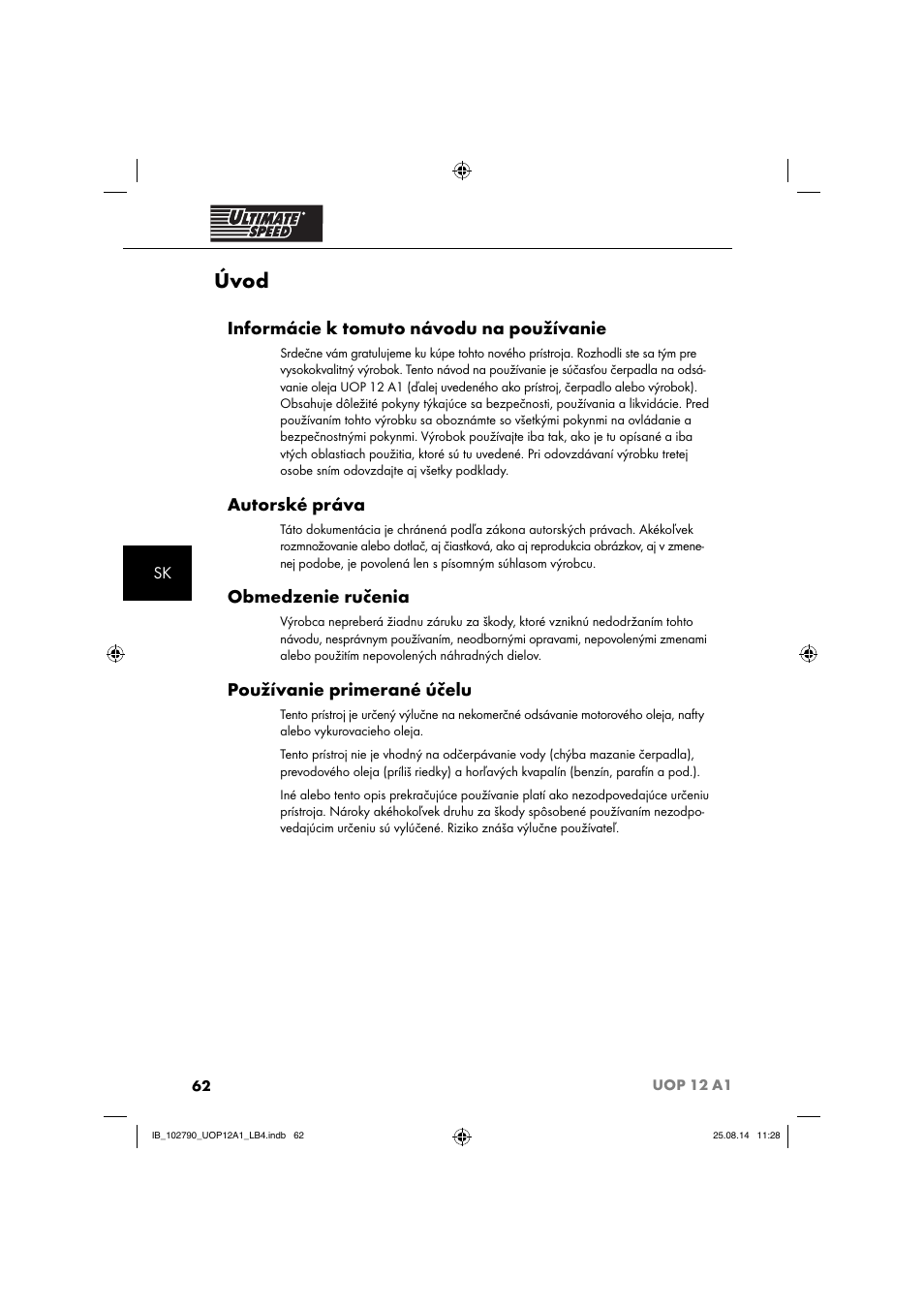 ULTIMATE SPEED

Úvod

Informácie k tomuto návodu na používanie

Srdečne vám gratulujeme ku kúpe tohto nového prístroja. Rozhodli ste sa tým pre vysokokvalitný výrobok. Tento návod na používanie je súčasťou čerpadla na odsávanie oleja UOP 12 A1 (ďalej uvedeného ako prístroj, čerpadlo alebo výrobok). Obsahuje dôležité pokyny týkajúce sa bezpečnosti, používania a likvidácie. Pred používaním tohto výrobku sa oboznámte so všetkými pokynmi na ovládanie a bezpečnostnými pokynmi. Výrobok používajte iba tak, ako je tu opísané a iba vtých oblastiach použitia, ktoré sú tu uvedené. Pri odovzdávaní výrobku tretej osobe sním odovzdajte aj všetky podklady.

Autorské práva

Táto dokumentácia je chránená podľa zákona autorských právach. Akékoľvek rozmnožovanie alebo dotlač, aj čiastková, ako aj reprodukcia obrázkov, aj v zmenenej podobe, je povolená len s písomným súhlasom výrobcu.

SK

Obmedzenie ručenia

Výrobca nepreberá žiadnu záruku za škody, ktoré vzniknú nedodržaním tohto návodu, nesprávnym používaním, neodbornými opravami, nepovolenými zmenami alebo použitím nepovolených náhradných dielov.

Používanie primerané účelu

Tento prístroj je určený výlučne na nekomerčné odsávanie motorového oleja, nafty alebo vykurovacieho oleja.

Tento prístroj nie je vhodný na odčerpávanie vody (chýba mazanie čerpadla), prevodového oleja (príliš riedky) a horľavých kvapalín (benzín, parafín a pod.).

Iné alebo tento opis prekračujúce používanie platí ako nezodpovedajúce určeniu prístroja. Nároky akéhokoľvek druhu za škody spôsobené používaním nezodpovedajúcim určeniu sú vylúčené. Riziko znáša výlučne používateľ.

62

UOP 12 A1

IB_102790_UOP12A1_LB4.indb 62

25.08.14 11:28